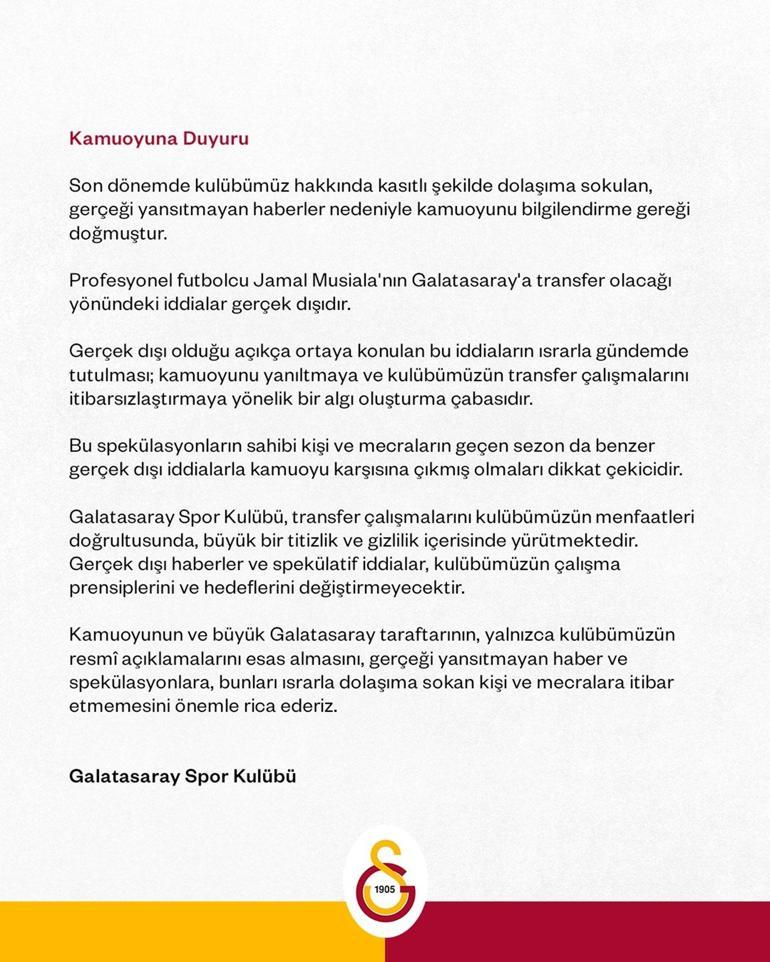 Kamuoyuna Duyuru

Son dönemde kulübümüz hakkında kasıtlı şekilde dolaşıma sokulan, gerçeği yansıtmayan haberler nedeniyle kamuoyunu bilgilendirme gereği doğmuştur.

Profesyonel futbolcu Jamal Musiala'nın Galatasaray'a transfer olacağı yönündeki iddialar gerçek dışıdır.

Gerçek dışı olduğu açıkça ortaya konulan bu iddiaların ısrarla gündemde tutulması; kamuoyunu yanıltmaya ve kulübümüzün transfer çalışmalarını itibarsızlaştırmaya yönelik bir algı oluşturma çabasıdır.

Bu spekülasyonların sahibi kişi ve mecraların geçen sezon da benzer gerçek dışı iddialarla kamuoyu karşısına çıkmış olmaları dikkat çekicidir.

Galatasaray Spor Kulübü, transfer çalışmalarını kulübümüzün menfaatleri doğrultusunda, büyük bir titizlik ve gizlilik içerisinde yürütmektedir. Gerçek dışı haberler ve spekülatif iddialar, kulübümüzün çalışma prensiplerini ve hedeflerini değiştirmeyecektir.

Kamuoyunun ve büyük Galatasaray taraftarının, yalnızca kulübümüzün resmî açıklamalarını esas almasını, gerçeği yansıtmayan haber ve spekülasyonlara, bunları ısrarla dolaşıma sokan kişi ve mecralara itibar etmemesini önemle rica ederiz.

Galatasaray Spor Kulübü

1905